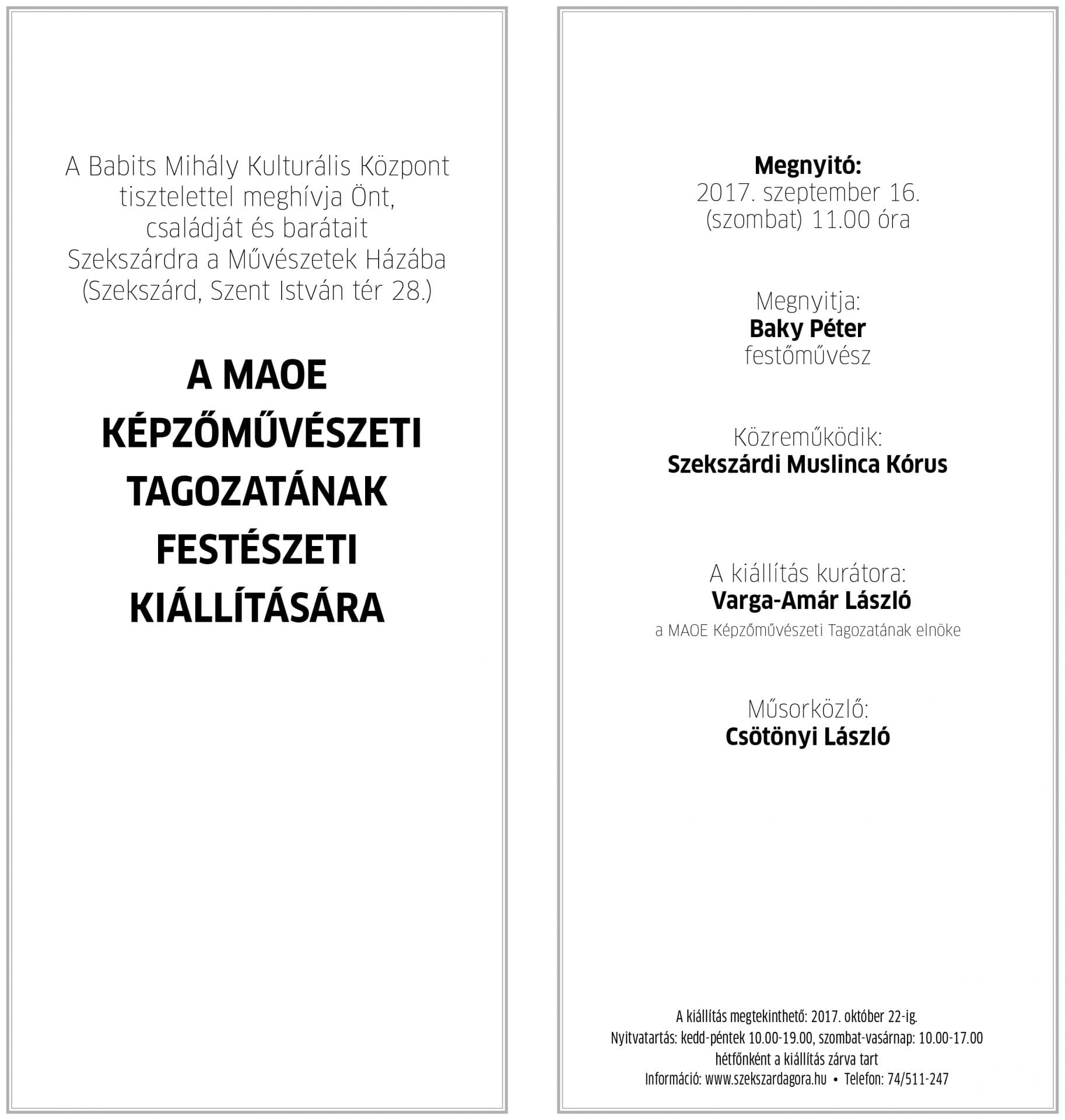 A Babits Mihály Kulturális Központ tisztelettel meghívja Önt, családját és barátait Szekszárdra a Művészetek Házába (Szekszárd, Szent István tér 28.)

A MAOE KÉPZŐMŰVÉSZETI TAGOZATÁNAK FESTÉSZETI KIÁLLÍTÁSÁRA

Megnyitó:
2017. szeptember 16.
(szombat) 11.00 óra

Megnyitja:
Baky Péter
festőművész

Közreműködik:
Szekszárdi Muslinca Kórus

A kiállítás kurátora:
Varga-Amár László
a MAOE Képzőművészeti Tagozatának elnöke

Műsorközlő:
Csötönyi László

A kiállítás megtekinthető: 2017. október 22-ig.
Nyitvatartás: kedd-péntek 10.00-19.00, szombat-vasárnap: 10.00-17.00
hétfőnként a kiállítás zárva tart
Információ: www.szekszardagora.hu • Telefon: 74/511-247